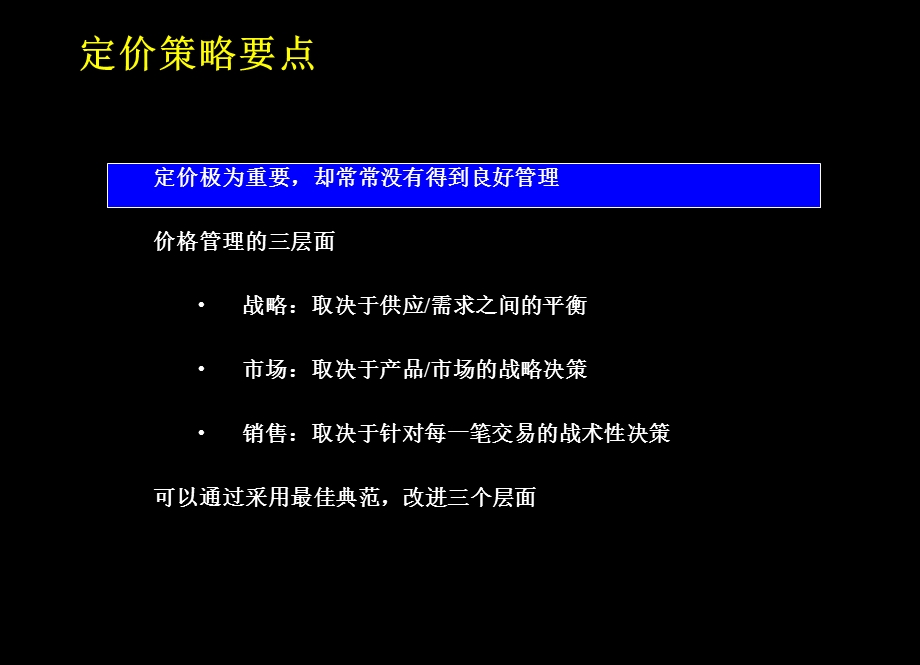 定价策略要点

定价极为重要，却常常没有得到良好管理

价格管理的三层面

• 战略：取决于供应/需求之间的平衡

• 市场：取决于产品/市场的战略决策

• 销售：取决于针对每一笔交易的战术性决策

可以通过采用最佳典范，改进三个层面